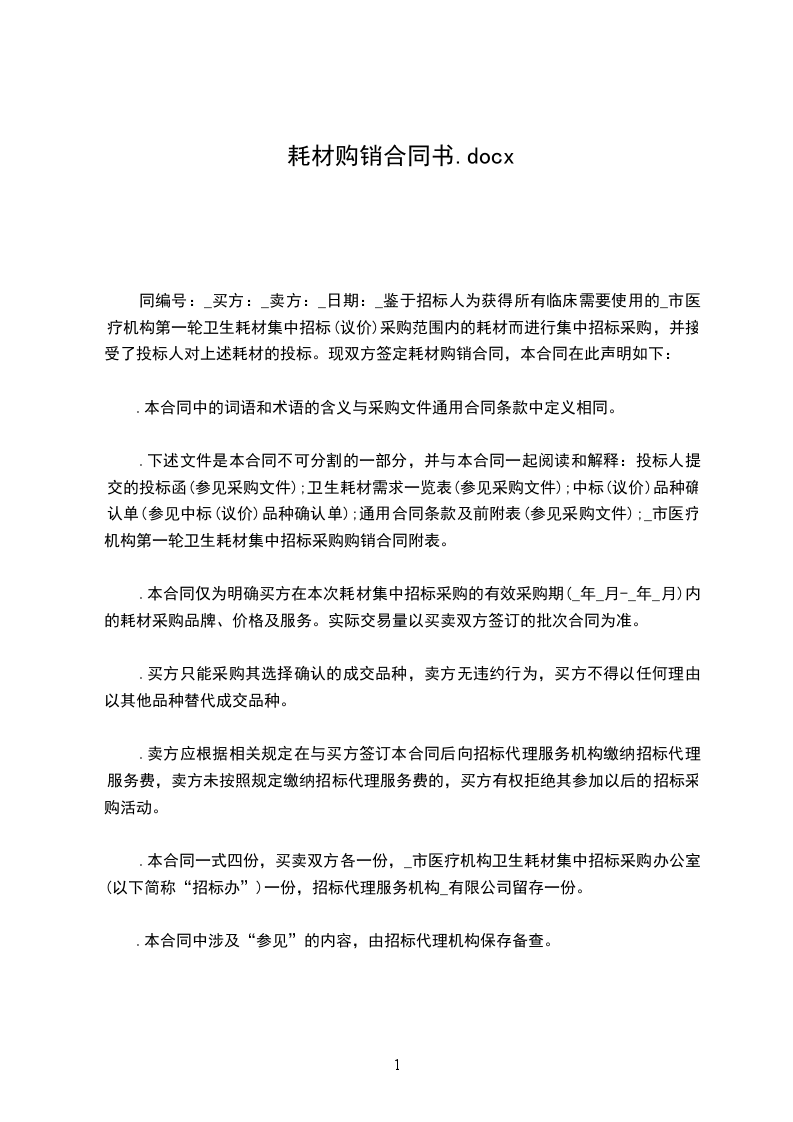 耗材购销合同书.docx

同编号：_买方：_卖方：_日期：_鉴于招标人为获得所有临床需要使用的_市医疗机构第一轮卫生耗材集中招标(议价)采购范围内的耗材而进行集中招标采购，并接受了投标人对上述耗材的投标。现双方签定耗材购销合同，本合同在此声明如下：

.本合同中的词语和术语的含义与采购文件通用合同条款中定义相同。

.下述文件是本合同不可分割的一部分，并与本合同一起阅读和解释：投标人提交的投标函(参见采购文件);卫生耗材需求一览表(参见采购文件);中标(议价)品种确认单(参见中标(议价)品种确认单);通用合同条款及前附表(参见采购文件);_市医疗机构第一轮卫生耗材集中招标采购购销合同附表。

.本合同仅为明确买方在本次耗材集中招标采购的有效采购期(_年_月-_年_月)内的耗材采购品牌、价格及服务。实际交易量以买卖双方签订的批次合同为准。

.买方只能采购其选择确认的成交品种，卖方无违约行为，买方不得以任何理由以其他品种替代成交品种。

.卖方应根据相关规定在与买方签订本合同后向招标代理服务机构缴纳招标代理服务费，卖方未按照规定缴纳招标代理服务费的，买方有权拒绝其参加以后的招标采购活动。

.本合同一式四份，买卖双方各一份，_市医疗机构卫生耗材集中招标采购办公室(以下简称“招标办”)一份，招标代理服务机构_有限公司留存一份。

.本合同中涉及“参见”的内容，由招标代理机构保存备查。

1